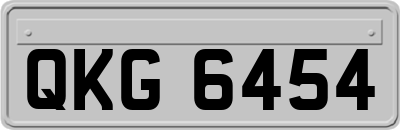 QKG 6454